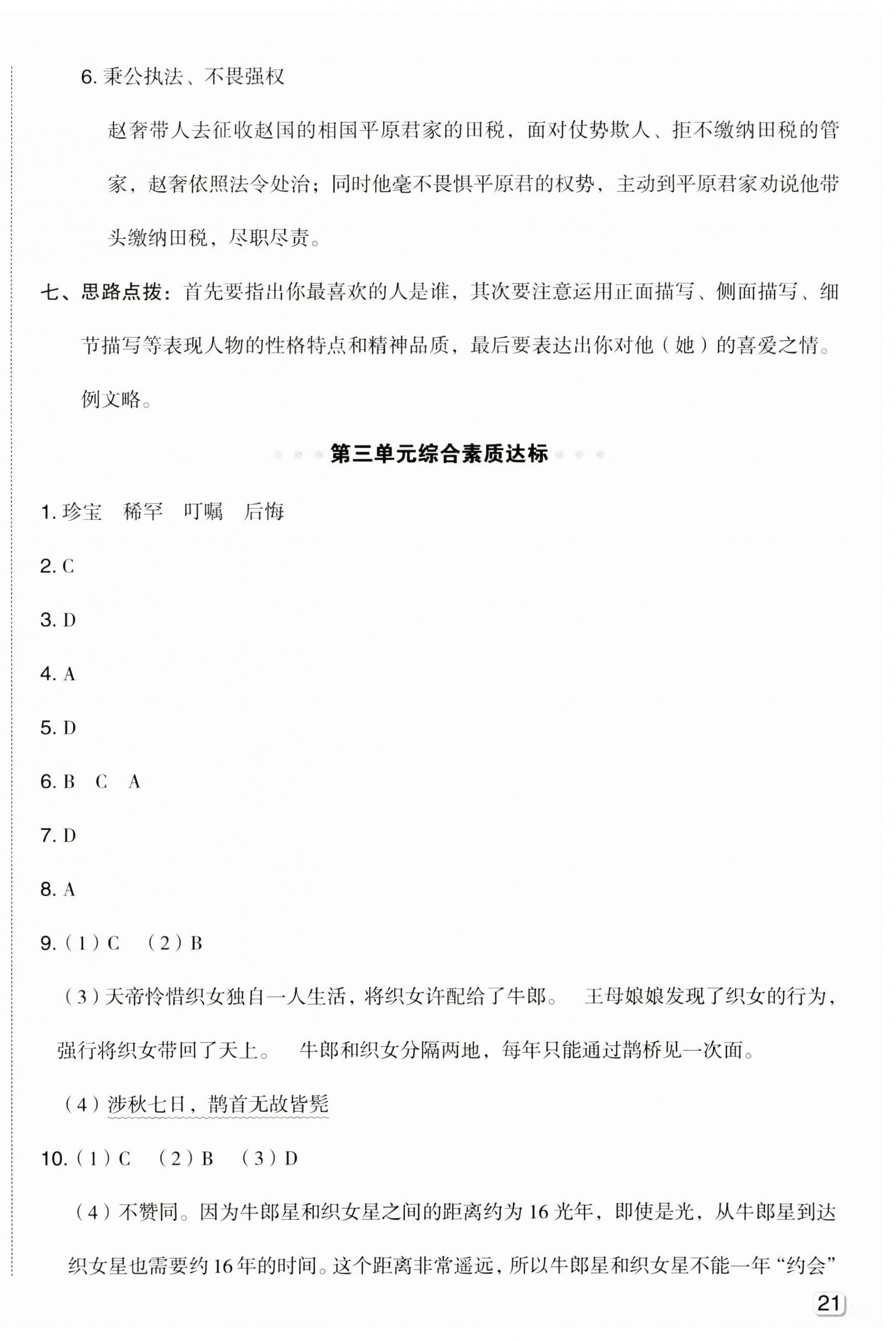 6. 秉公执法、不畏强权

赵奢带人去征收赵国的相国平原君家的田税，面对仗势欺人、拒不缴纳田税的管家，赵奢依照法令处治；同时他毫不畏惧平原君的权势，主动到平原君家劝说他带头缴纳田税，尽职尽责。

七、思路点拨：首先要指出你最喜欢的人是谁，其次要注意运用正面描写、侧面描写、细节描写等表现人物的性格特点和精神品质，最后要表达出你对他（她）的喜爱之情。例文略。

第三单元综合素质达标

1. 珍宝　稀罕　叮嘱　后悔

2. C

3. D

4. A

5. D

6. B　C　A

7. D

8. A

9.（1）C　（2）B

（3）天帝怜惜织女独自一人生活，将织女许配给了牛郎。　王母娘娘发现了织女的行为，强行将织女带回了天上。　牛郎和织女分隔两地，每年只能通过鹊桥见一次面。

（4）涉秋七日，鹊首无故皆髡

10.（1）C　（2）B　（3）D

（4）不赞同。因为牛郎星和织女星之间的距离约为 16 光年，即使是光，从牛郎星到达织女星也需要约 16 年的时间。这个距离非常遥远，所以牛郎星和织女星不能一年“约会”

21